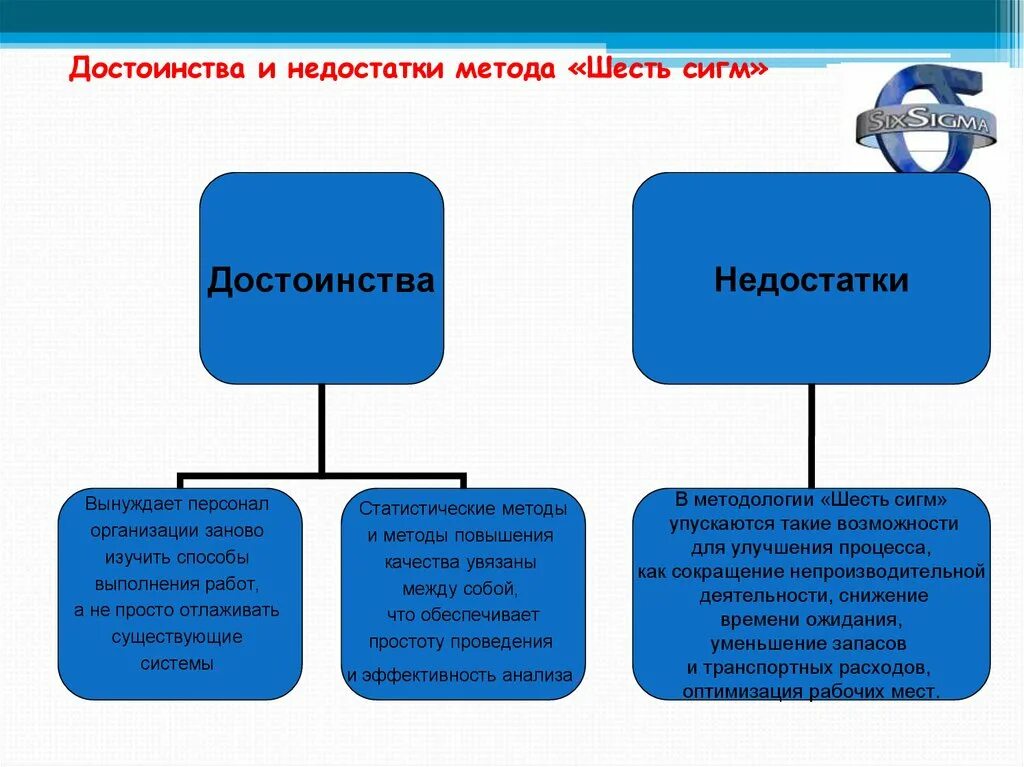 Достоинства и недостатки метода «Шесть сигм»

SixSigma

Достоинства

Недостатки

Вынуждает персонал организации заново изучить способы выполнения работ, а не просто отлаживать существующие системы

Статистические методы и методы повышения качества увязаны между собой, что обеспечивает простоту проведения и эффективность анализа

В методологии «Шесть сигм» упускаются такие возможности для улучшения процесса, как сокращение непроизводительной деятельности, снижение времени ожидания, уменьшение запасов и транспортных расходов, оптимизация рабочих мест.